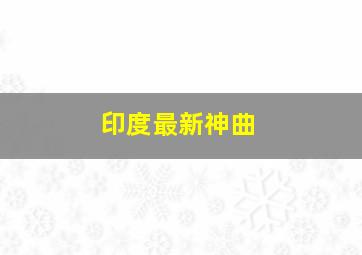 印度最新神曲